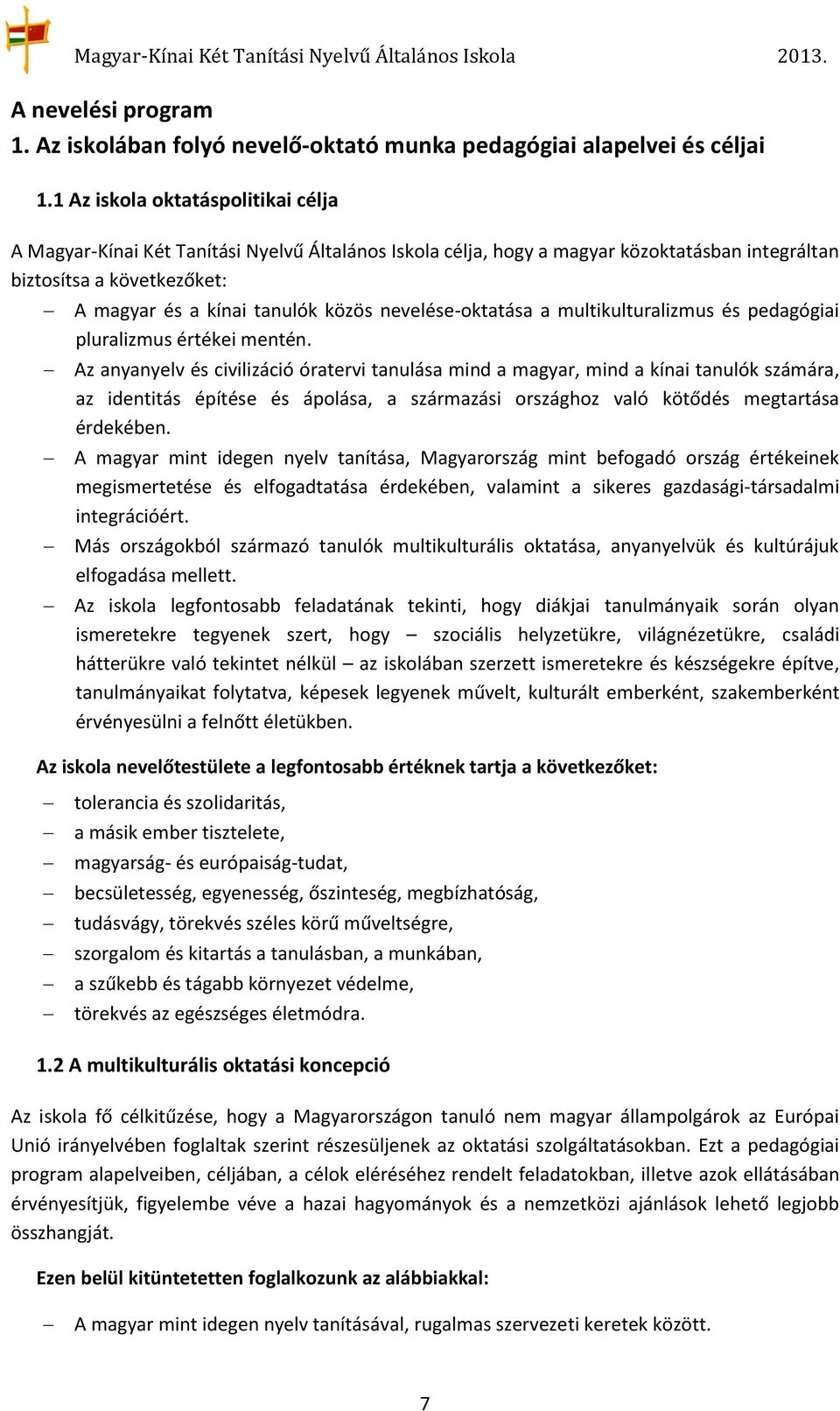 Magyar-Kínai Két Tanítási Nyelvű Általános Iskola 2013.

A nevelési program

1. Az iskolában folyó nevelő-oktató munka pedagógiai alapelvei és céljai

1.1 Az iskola oktatáspolitikai célja

A Magyar-Kínai Két Tanítási Nyelvű Általános Iskola célja, hogy a magyar közoktatásban integráltan biztosítsa a következőket:

– A magyar és a kínai tanulók közös nevelése-oktatása a multikulturalizmus és pedagógiai pluralizmus értékei mentén.
– Az anyanyelv és civilizáció óratervi tanulása mind a magyar, mind a kínai tanulók számára, az identitás építése és ápolása, a származási országhoz való kötődés megtartása érdekében.
– A magyar mint idegen nyelv tanítása, Magyarország mint befogadó ország értékeinek megismertetése és elfogadtatása érdekében, valamint a sikeres gazdasági-társadalmi integrációért.
– Más országokból származó tanulók multikulturális oktatása, anyanyelvük és kultúrájuk elfogadása mellett.
– Az iskola legfontosabb feladatának tekinti, hogy diákjai tanulmányaik során olyan ismeretekre tegyenek szert, hogy – szociális helyzetükre, világnézetükre, családi hátterükre való tekintet nélkül – az iskolában szerzett ismeretekre és készségekre építve, tanulmányaikat folytatva, képesek legyenek művelt, kulturált emberként, szakemberként érvényesülni a felnőtt életükben.

Az iskola nevelőtestülete a legfontosabb értéknek tartja a következőket:

– tolerancia és szolidaritás,
– a másik ember tisztelete,
– magyarság- és európaiság-tudat,
– becsületesség, egyenesség, őszinteség, megbízhatóság,
– tudásvágy, törekvés széles körű műveltségre,
– szorgalom és kitartás a tanulásban, a munkában,
– a szűkebb és tágabb környezet védelme,
– törekvés az egészséges életmódra.

1.2 A multikulturális oktatási koncepció

Az iskola fő célkitűzése, hogy a Magyarországon tanuló nem magyar állampolgárok az Európai Unió irányelvében foglaltak szerint részesüljenek az oktatási szolgáltatásokban. Ezt a pedagógiai program alapelveiben, céljában, a célok eléréséhez rendelt feladatokban, illetve azok ellátásában érvényesítjük, figyelembe véve a hazai hagyományok és a nemzetközi ajánlások lehető legjobb összhangját.

Ezen belül kitüntetetten foglalkozunk az alábbiakkal:

– A magyar mint idegen nyelv tanításával, rugalmas szervezeti keretek között.

7